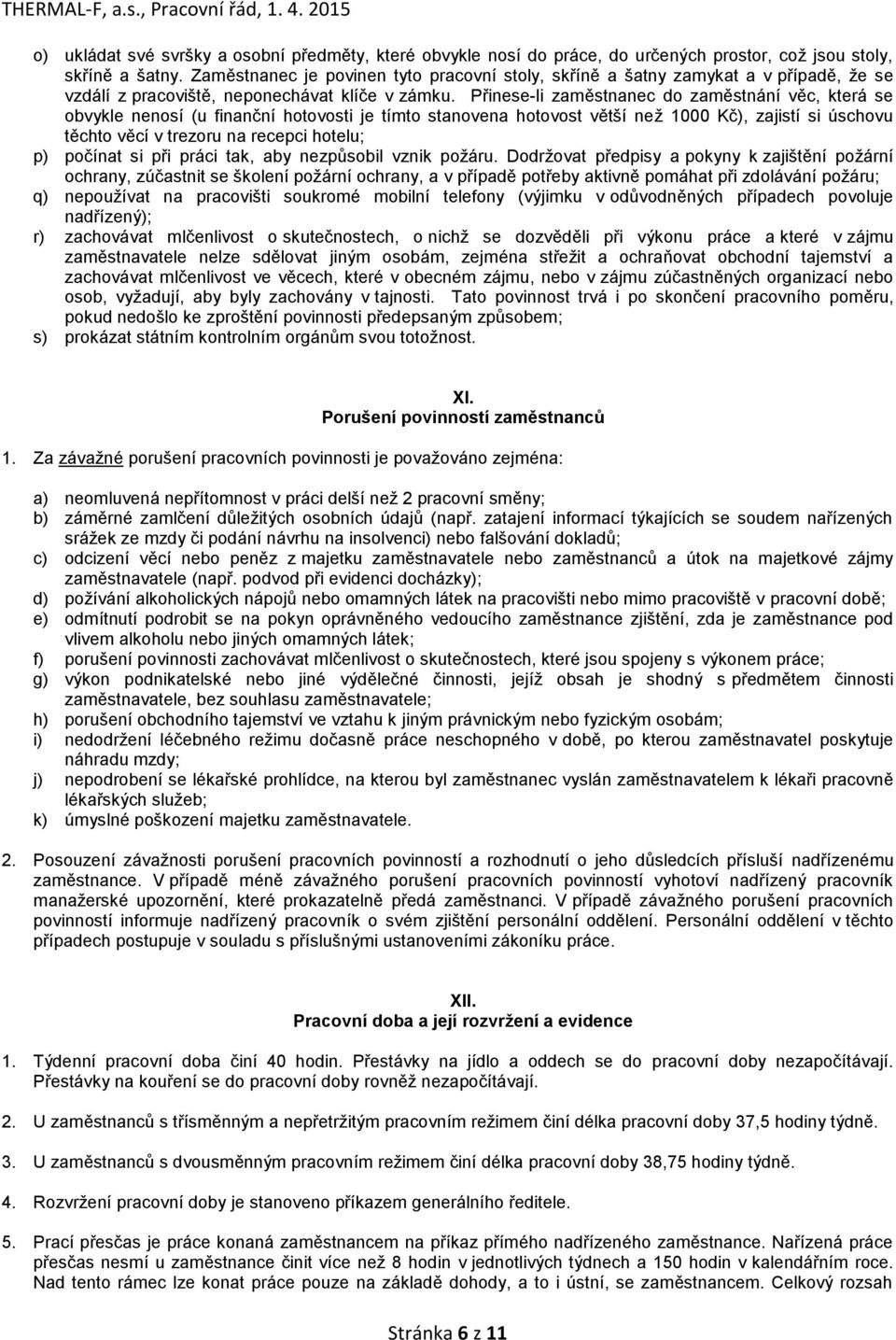 THERMAL-F, a.s., Pracovní řád, 1. 4. 2015

o) ukládat své svršky a osobní předměty, které obvykle nosí do práce, do určených prostor, což jsou stoly, skříně a šatny. Zaměstnanec je povinen tyto pracovní stoly, skříně a šatny zamykat a v případě, že se vzdálí z pracoviště, neponechávat klíče v zámku. Přinese-li zaměstnanec do zaměstnání věc, která se obvykle nenosí (u finanční hotovosti je tímto stanovena hotovost větší než 1000 Kč), zajistí si úschovu těchto věcí v trezoru na recepci hotelu;
p) počínat si při práci tak, aby nezpůsobil vznik požáru. Dodržovat předpisy a pokyny k zajištění požární ochrany, zúčastnit se školení požární ochrany, a v případě potřeby aktivně pomáhat při zdolávání požáru;
q) nepoužívat na pracovišti soukromé mobilní telefony (výjimku v odůvodněných případech povoluje nadřízený);
r) zachovávat mlčenlivost o skutečnostech, o nichž se dozvěděli při výkonu práce a které v zájmu zaměstnavatele nelze sdělovat jiným osobám, zejména střežit a ochraňovat obchodní tajemství a zachovávat mlčenlivost ve věcech, které v obecném zájmu, nebo v zájmu zúčastněných organizací nebo osob, vyžadují, aby byly zachovány v tajnosti. Tato povinnost trvá i po skončení pracovního poměru, pokud nedošlo ke zproštění povinnosti předepsaným způsobem;
s) prokázat státním kontrolním orgánům svou totožnost.

XI.
Porušení povinností zaměstnanců

1. Za závažné porušení pracovních povinnosti je považováno zejména:

a) neomluvená nepřítomnost v práci delší než 2 pracovní směny;
b) záměrné zamlčení důležitých osobních údajů (např. zatajení informací týkajících se soudem nařízených srážek ze mzdy či podání návrhu na insolvenci) nebo falšování dokladů;
c) odcizení věcí nebo peněz z majetku zaměstnavatele nebo zaměstnanců a útok na majetkové zájmy zaměstnavatele (např. podvod při evidenci docházky);
d) požívání alkoholických nápojů nebo omamných látek na pracovišti nebo mimo pracoviště v pracovní době;
e) odmítnutí podrobit se na pokyn oprávněného vedoucího zaměstnance zjištění, zda je zaměstnance pod vlivem alkoholu nebo jiných omamných látek;
f) porušení povinnosti zachovávat mlčenlivost o skutečnostech, které jsou spojeny s výkonem práce;
g) výkon podnikatelské nebo jiné výdělečné činnosti, jejíž obsah je shodný s předmětem činnosti zaměstnavatele, bez souhlasu zaměstnavatele;
h) porušení obchodního tajemství ve vztahu k jiným právnickým nebo fyzickým osobám;
i) nedodržení léčebného režimu dočasně práce neschopného v době, po kterou zaměstnavatel poskytuje náhradu mzdy;
j) nepodrobení se lékařské prohlídce, na kterou byl zaměstnanec vyslán zaměstnavatelem k lékaři pracovně lékařských služeb;
k) úmyslné poškození majetku zaměstnavatele.

2. Posouzení závažnosti porušení pracovních povinností a rozhodnutí o jeho důsledcích přísluší nadřízenému zaměstnance. V případě méně závažného porušení pracovních povinností vyhotoví nadřízený pracovník manažerské upozornění, které prokazatelně předá zaměstnanci. V případě závažného porušení pracovních povinností informuje nadřízený pracovník o svém zjištění personální oddělení. Personální oddělení v těchto případech postupuje v souladu s příslušnými ustanoveními zákoníku práce.

XII.
Pracovní doba a její rozvržení a evidence

1. Týdenní pracovní doba činí 40 hodin. Přestávky na jídlo a oddech se do pracovní doby nezapočítávají. Přestávky na kouření se do pracovní doby rovněž nezapočítávají.

2. U zaměstnanců s třísměnným a nepřetržitým pracovním režimem činí délka pracovní doby 37,5 hodiny týdně.

3. U zaměstnanců s dvousměnným pracovním režimem činí délka pracovní doby 38,75 hodiny týdně.

4. Rozvržení pracovní doby je stanoveno příkazem generálního ředitele.

5. Prací přesčas je práce konaná zaměstnancem na příkaz přímého nadřízeného zaměstnance. Nařízená práce přesčas nesmí u zaměstnance činit více než 8 hodin v jednotlivých týdnech a 150 hodin v kalendářním roce. Nad tento rámec lze konat práce pouze na základě dohody, a to i ústní, se zaměstnancem. Celkový rozsah

Stránka 6 z 11